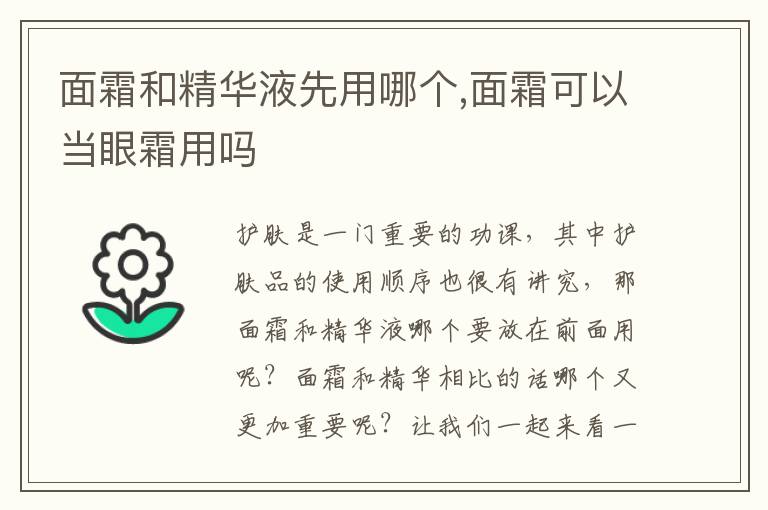 面霜和精华液先用哪个,面霜可以当眼霜用吗

护肤是一门重要的功课，其中护肤品的使用顺序也很有讲究，那面霜和精华液哪个要放在前面用呢？面霜和精华相比的话哪个又更加重要呢？让我们一起来看一